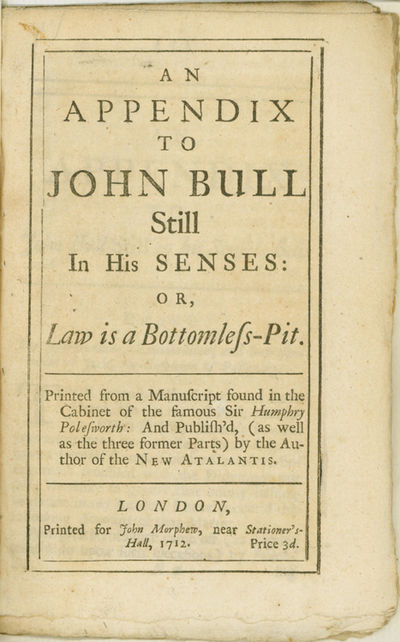 AN
APPENDIX
TO
JOHN BULL
Still
In His SENSES:
OR,
Law is a Bottomleſs-Pit.

Printed from a Manuſcript found in the Cabinet of the famous Sir Humphry Poleſworth: And Publiſh'd, (as well as the three former Parts) by the Author of the NEW ATALANTIS.

LONDON,
Printed for John Morphew, near Stationer's-Hall, 1712. Price 3d.